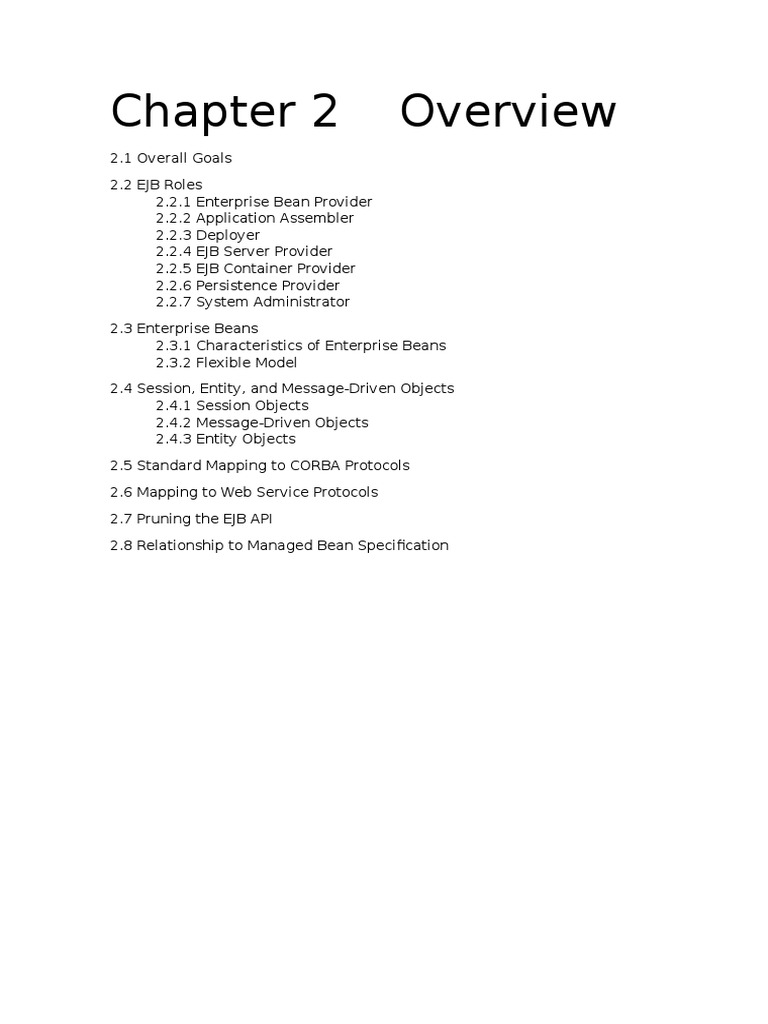 Chapter 2     Overview

2.1 Overall Goals

2.2 EJB Roles
2.2.1 Enterprise Bean Provider
2.2.2 Application Assembler
2.2.3 Deployer
2.2.4 EJB Server Provider
2.2.5 EJB Container Provider
2.2.6 Persistence Provider
2.2.7 System Administrator

2.3 Enterprise Beans
2.3.1 Characteristics of Enterprise Beans
2.3.2 Flexible Model

2.4 Session, Entity, and Message-Driven Objects
2.4.1 Session Objects
2.4.2 Message-Driven Objects
2.4.3 Entity Objects

2.5 Standard Mapping to CORBA Protocols

2.6 Mapping to Web Service Protocols

2.7 Pruning the EJB API

2.8 Relationship to Managed Bean Specification